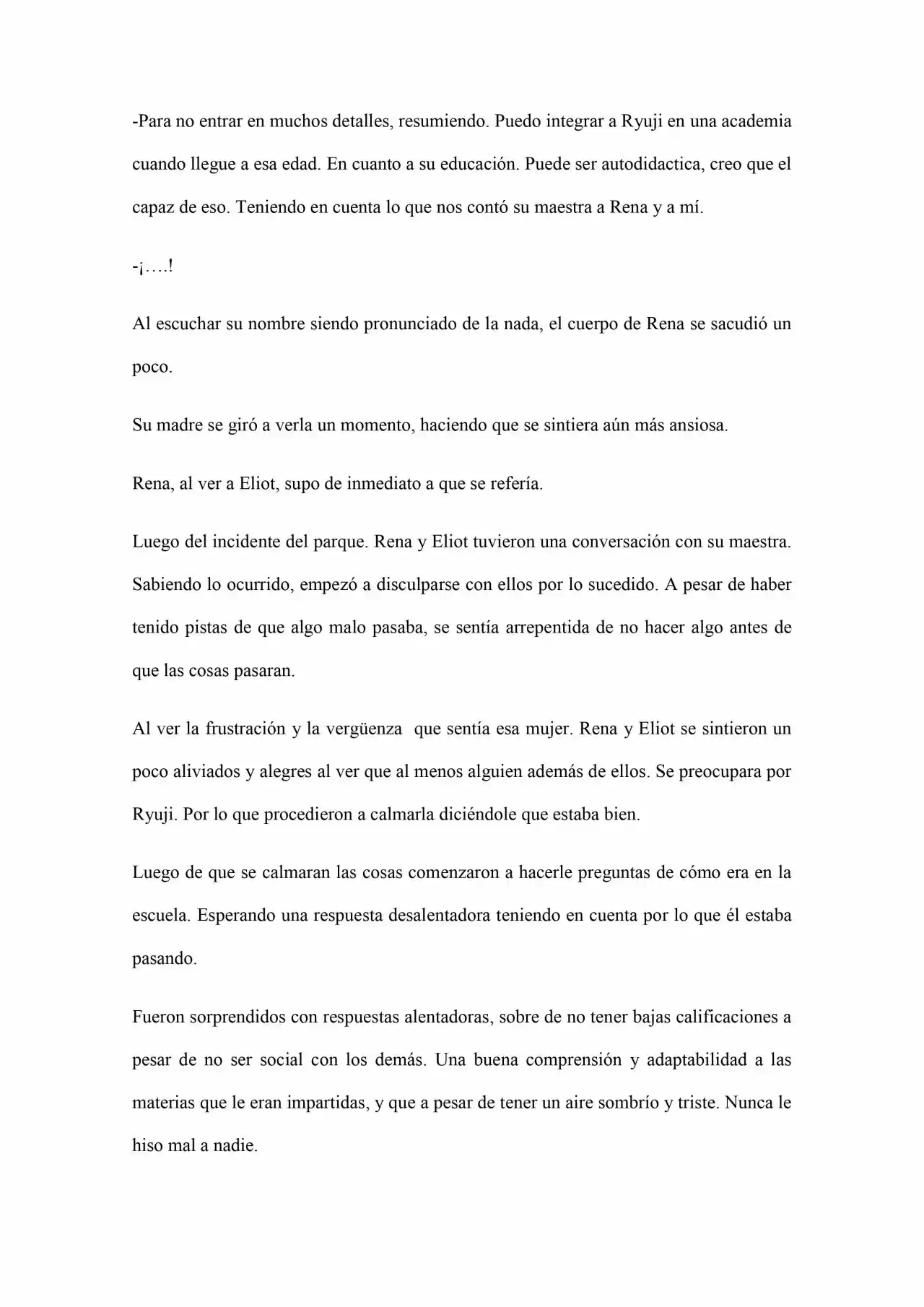 -Para no entrar en muchos detalles, resumiendo. Puedo integrar a Ryuji en una academia cuando llegue a esa edad. En cuanto a su educación. Puede ser autodidactica, creo que el capaz de eso. Teniendo en cuenta lo que nos contó su maestra a Rena y a mí.

-¡….!

Al escuchar su nombre siendo pronunciado de la nada, el cuerpo de Rena se sacudió un poco.

Su madre se giró a verla un momento, haciendo que se sintiera aún más ansiosa.

Rena, al ver a Eliot, supo de inmediato a que se refería.

Luego del incidente del parque. Rena y Eliot tuvieron una conversación con su maestra. Sabiendo lo ocurrido, empezó a disculparse con ellos por lo sucedido. A pesar de haber tenido pistas de que algo malo pasaba, se sentía arrepentida de no hacer algo antes de que las cosas pasaran.

Al ver la frustración y la vergüenza que sentía esa mujer. Rena y Eliot se sintieron un poco aliviados y alegres al ver que al menos alguien además de ellos. Se preocupara por Ryuji. Por lo que procedieron a calmarla diciéndole que estaba bien.

Luego de que se calmaran las cosas comenzaron a hacerle preguntas de cómo era en la escuela. Esperando una respuesta desalentadora teniendo en cuenta por lo que él estaba pasando.

Fueron sorprendidos con respuestas alentadoras, sobre de no tener bajas calificaciones a pesar de no ser social con los demás. Una buena comprensión y adaptabilidad a las materias que le eran impartidas, y que a pesar de tener un aire sombrío y triste. Nunca le hiso mal a nadie.